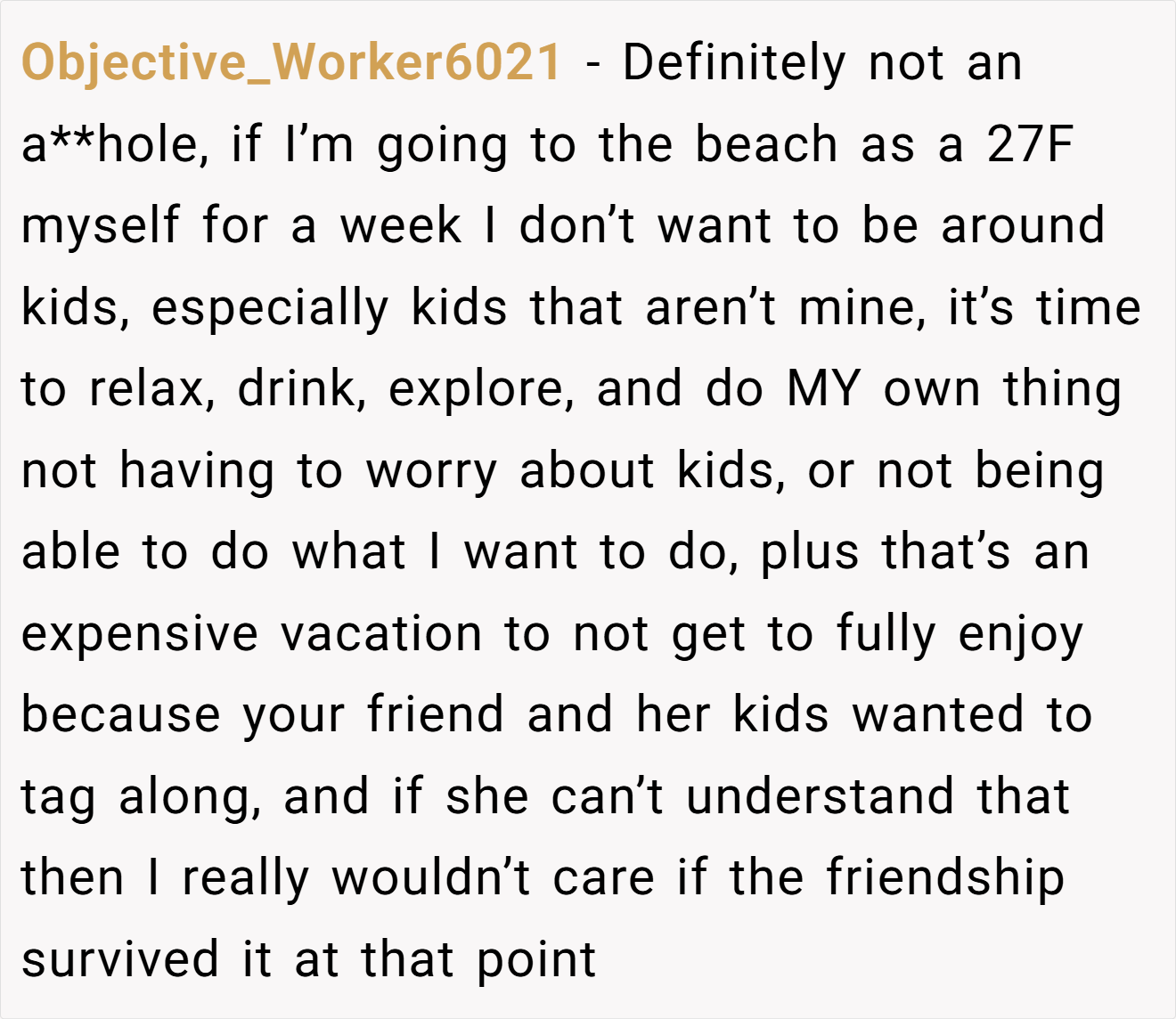 Objective_Worker6021 - Definitely not an a**hole, if I'm going to the beach as a 27F myself for a week I don't want to be around kids, especially kids that aren't mine, it's time to relax, drink, explore, and do MY own thing not having to worry about kids, or not being able to do what I want to do, plus that's an expensive vacation to not get to fully enjoy because your friend and her kids wanted to tag along, and if she can't understand that then I really wouldn't care if the friendship survived it at that point